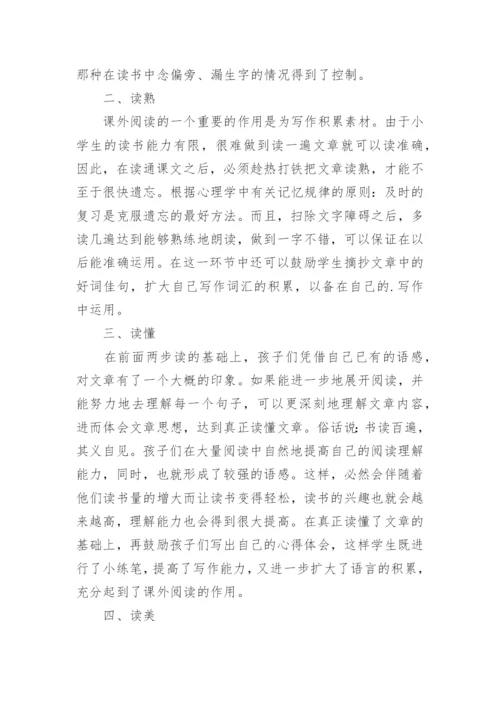 那种在读书中念偏旁、漏生字的情况得到了控制。

二、读熟

课外阅读的一个重要的作用是为写作积累素材。由于小学生的读书能力有限，很难做到读一遍文章就可以读准确，因此，在读通课文之后，必须趁热打铁把文章读熟，才能不至于很快遗忘。根据心理学中有关记忆规律的原则：及时的复习是克服遗忘的最好方法。而且，扫除文字障碍之后，多读几遍达到能够熟练地朗读，做到一字不错，可以保证在以后能准确运用。在这一环节中还可以鼓励学生摘抄文章中的好词佳句，扩大自己写作词汇的积累，以备在自己的.写作中运用。

三、读懂

在前面两步读的基础上，孩子们凭借自己已有的语感，对文章有了一个大概的印象。如果能进一步地展开阅读，并能努力地去理解每一个句子，可以更深刻地理解文章内容，进而体会文章思想，达到真正读懂文章。俗话说：书读百遍，其义自见。孩子们在大量阅读中自然地提高自己的阅读理解能力，同时，也就形成了较强的语感。这样，必然会伴随着他们读书量的增大而让读书变得轻松，读书的兴趣也就会越来越高，理解能力也会得到很大提高。在真正读懂了文章的基础上，再鼓励孩子们写出自己的心得体会，这样学生既进行了小练笔，提高了写作能力，又进一步扩大了语言的积累，充分起到了课外阅读的作用。

四、读美